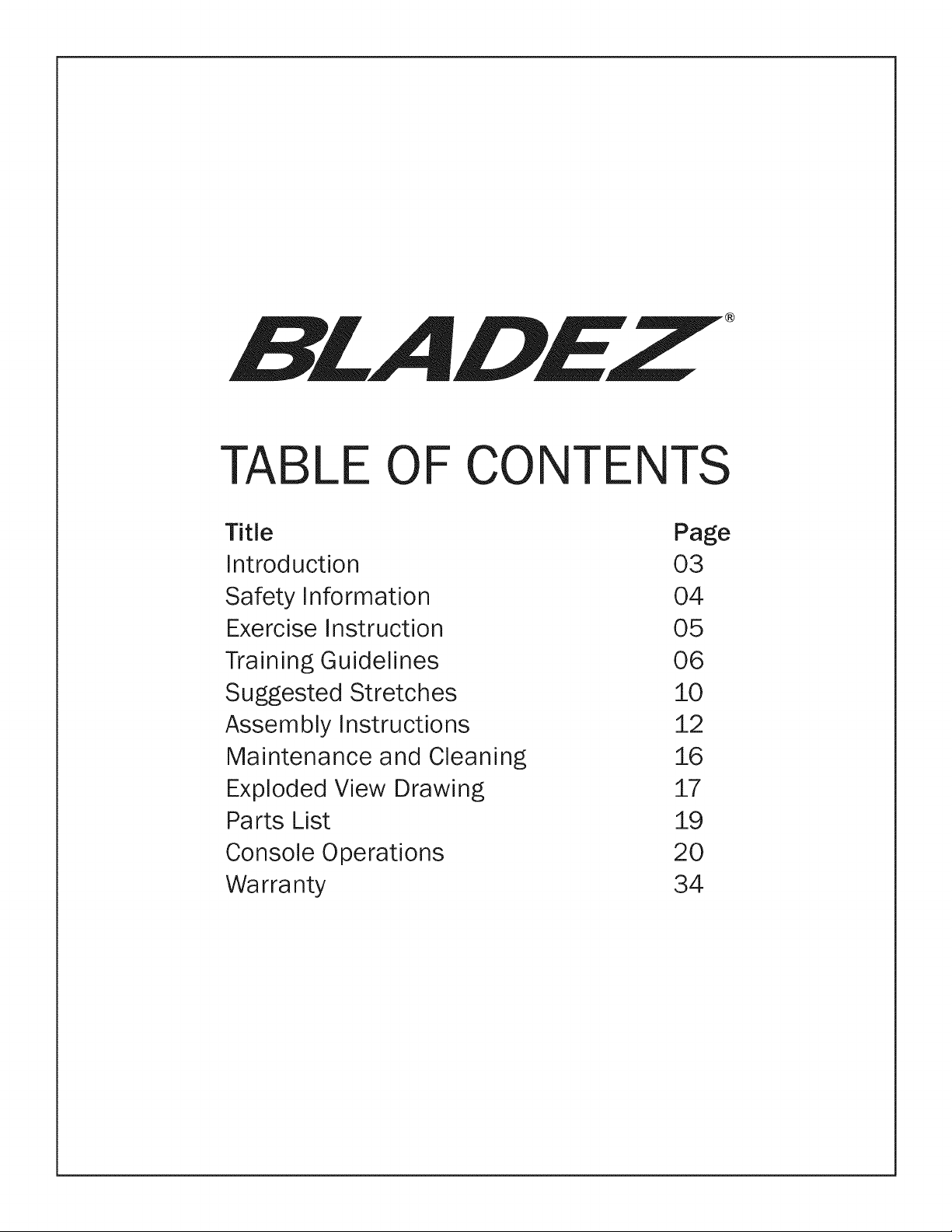 BLADEZ®

TABLE OF CONTENTS

| Title | Page |
|---|---|
| Introduction | 03 |
| Safety Information | 04 |
| Exercise Instruction | 05 |
| Training Guidelines | 06 |
| Suggested Stretches | 10 |
| Assembly Instructions | 12 |
| Maintenance and Cleaning | 16 |
| Exploded View Drawing | 17 |
| Parts List | 19 |
| Console Operations | 20 |
| Warranty | 34 |